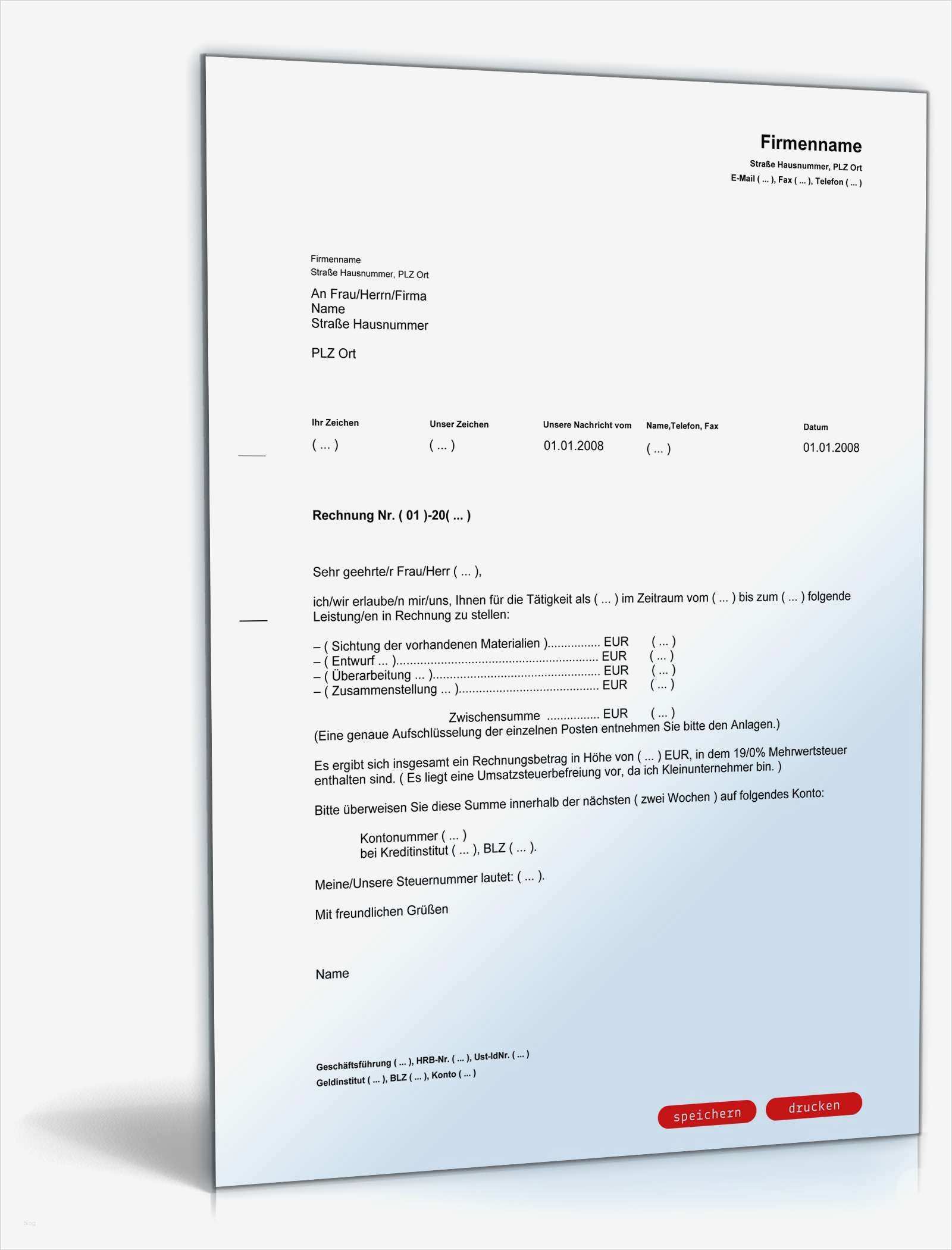 Firmenname
Straße Hausnummer, PLZ Ort
E-Mail ( ... ), Fax ( ... ), Telefon ( ... )

Firmenname
Straße Hausnummer, PLZ Ort

An Frau/Herrn/Firma
Name
Straße Hausnummer

PLZ Ort

Ihr Zeichen
( ... )

Unser Zeichen
( ... )

Unsere Nachricht vom
01.01.2008

Name,Telefon, Fax
( ... )

Datum
01.01.2008

Rechnung Nr. ( 01 )-20( ... )

Sehr geehrte/r Frau/Herr ( ... ),

ich/wir erlaube/n mir/uns, Ihnen für die Tätigkeit als ( ... ) im Zeitraum vom ( ... ) bis zum ( ... ) folgende Leistung/en in Rechnung zu stellen:

– ( Sichtung der vorhandenen Materialien ) EUR ( ... )
– ( Entwurf ... ) EUR ( ... )
– ( Überarbeitung ... ) EUR ( ... )
– ( Zusammenstellung ... ) EUR ( ... )

Zwischensumme EUR ( ... )
(Eine genaue Aufschlüsselung der einzelnen Posten entnehmen Sie bitte den Anlagen.)

Es ergibt sich insgesamt ein Rechnungsbetrag in Höhe von ( ... ) EUR, in dem 19/0% Mehrwertsteuer enthalten sind. ( Es liegt eine Umsatzsteuerbefreiung vor, da ich Kleinunternehmer bin. )

Bitte überweisen Sie diese Summe innerhalb der nächsten ( zwei Wochen ) auf folgendes Konto:

Kontonummer ( ... )
bei Kreditinstitut ( ... ), BLZ ( ... ).

Meine/Unsere Steuernummer lautet: ( ... ).

Mit freundlichen Grüßen

Name

Geschäftsführung ( ... ), HRB-Nr. ( ... ), Ust-IdNr. ( ... )
Geldinstitut ( ... ), BLZ ( ... ), Konto ( ... )

speichern drucken